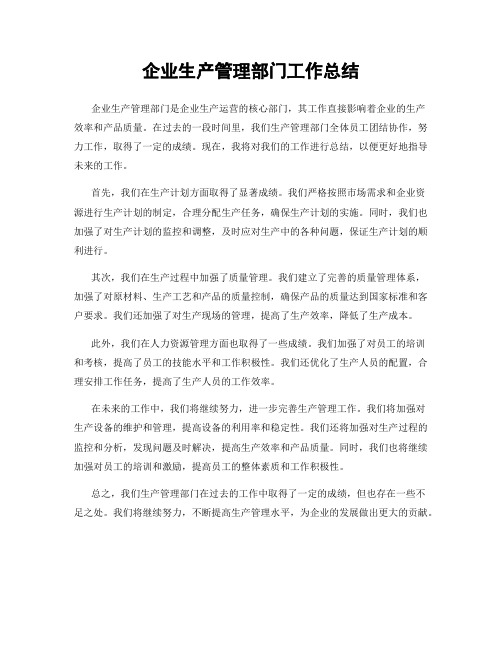 企业生产管理部门工作总结

企业生产管理部门是企业生产运营的核心部门，其工作直接影响着企业的生产效率和产品质量。在过去的一段时间里，我们生产管理部门全体员工团结协作，努力工作，取得了一定的成绩。现在，我将对我们的工作进行总结，以便更好地指导未来的工作。

首先，我们在生产计划方面取得了显著成绩。我们严格按照市场需求和企业资源进行生产计划的制定，合理分配生产任务，确保生产计划的实施。同时，我们也加强了对生产计划的监控和调整，及时应对生产中的各种问题，保证生产计划的顺利进行。

其次，我们在生产过程中加强了质量管理。我们建立了完善的质量管理体系，加强了对原材料、生产工艺和产品的质量控制，确保产品的质量达到国家标准和客户要求。我们还加强了对生产现场的管理，提高了生产效率，降低了生产成本。

此外，我们在人力资源管理方面也取得了一些成绩。我们加强了对员工的培训和考核，提高了员工的技能水平和工作积极性。我们还优化了生产人员的配置，合理安排工作任务，提高了生产人员的工作效率。

在未来的工作中，我们将继续努力，进一步完善生产管理工作。我们将加强对生产设备的维护和管理，提高设备的利用率和稳定性。我们还将加强对生产过程的监控和分析，发现问题及时解决，提高生产效率和产品质量。同时，我们也将继续加强对员工的培训和激励，提高员工的整体素质和工作积极性。

总之，我们生产管理部门在过去的工作中取得了一定的成绩，但也存在一些不足之处。我们将继续努力，不断提高生产管理水平，为企业的发展做出更大的贡献。